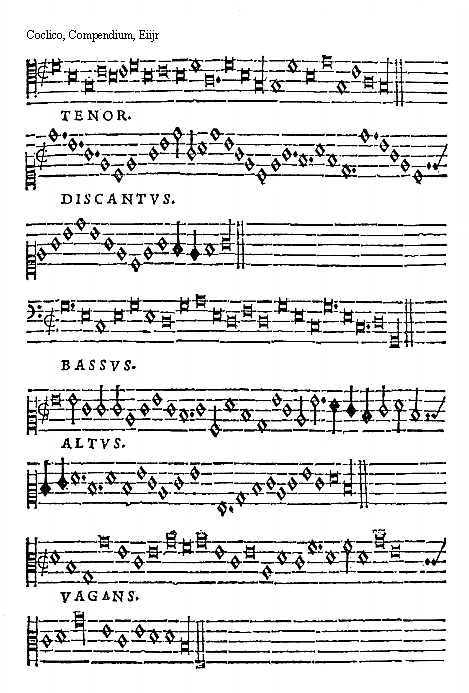 Coclico, Compendium, Eiijr

TENOR.

DISCANTVS.

BASSVS.

ALTVS.

VAGANS.